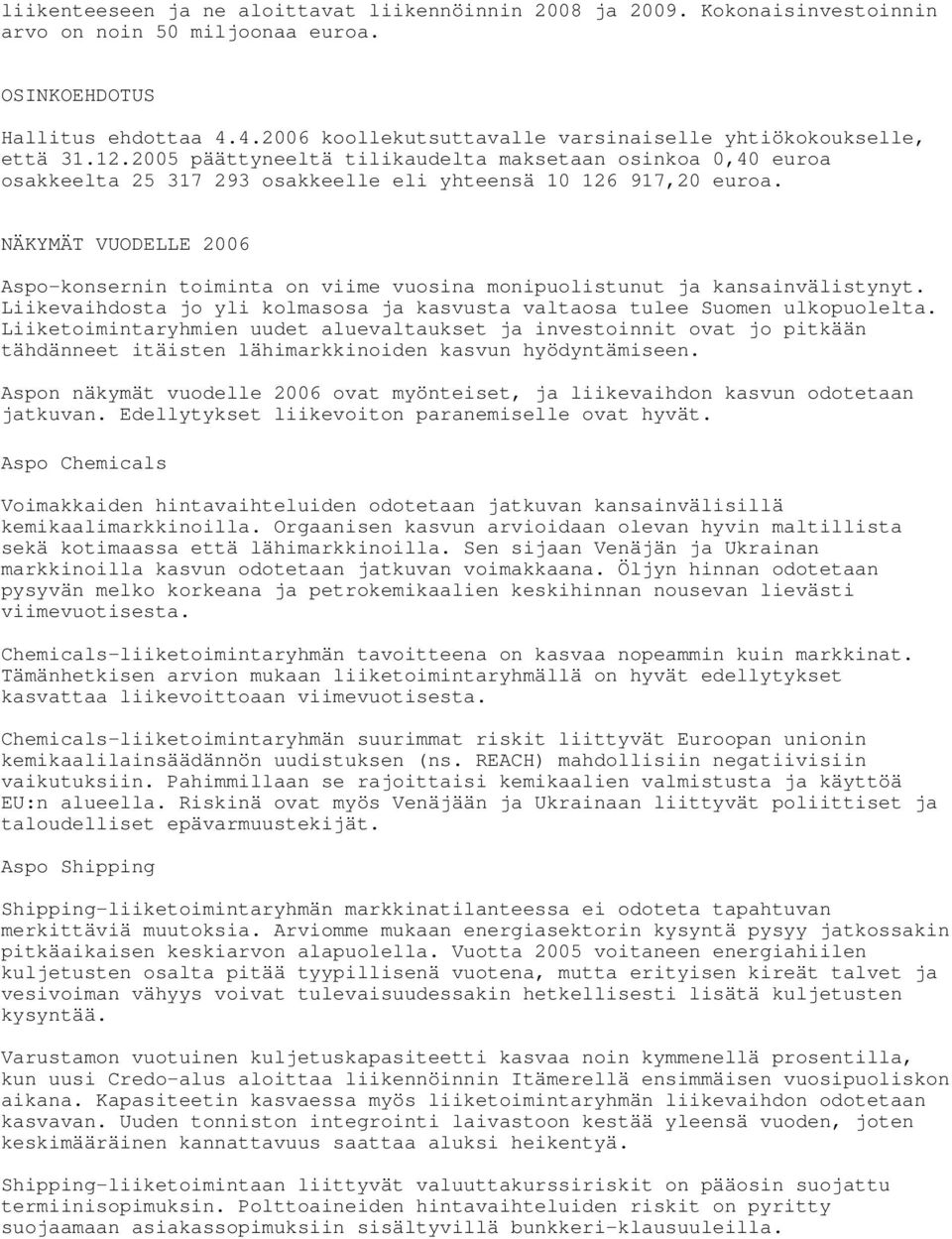 liikenteeseen ja ne aloittavat liikennöinnin 2008 ja 2009. Kokonaisinvestoinnin arvo on noin 50 miljoonaa euroa.

OSINKOEHDOTUS

Hallitus ehdottaa 4.4.2006 koollekutsuttavalle varsinaiselle yhtiökokoukselle, että 31.12.2005 päättyneeltä tilikaudelta maksetaan osinkoa 0,40 euroa osakkeelta 25 317 293 osakkeelle eli yhteensä 10 126 917,20 euroa.

NÄKYMÄT VUODELLE 2006

Aspo-konsernin toiminta on viime vuosina monipuolistunut ja kansainvälistynyt. Liikevaihdosta jo yli kolmasosa ja kasvusta valtaosa tulee Suomen ulkopuolelta. Liiketoimintaryhmien uudet aluevaltaukset ja investoinnit ovat jo pitkään tähdänneet itäisten lähimarkkinoiden kasvun hyödyntämiseen.

Aspon näkymät vuodelle 2006 ovat myönteiset, ja liikevaihdon kasvun odotetaan jatkuvan. Edellytykset liikevoiton paranemiselle ovat hyvät.

Aspo Chemicals

Voimakkaiden hintavaihteluiden odotetaan jatkuvan kansainvälisillä kemikaalimarkkinoilla. Orgaanisen kasvun arvioidaan olevan hyvin maltillista sekä kotimaassa että lähimarkkinoilla. Sen sijaan Venäjän ja Ukrainan markkinoilla kasvun odotetaan jatkuvan voimakkaana. Öljyn hinnan odotetaan pysyvän melko korkeana ja petrokemikaalien keskihinnan nousevan lievästi viimevuotisesta.

Chemicals-liiketoimintaryhmän tavoitteena on kasvaa nopeammin kuin markkinat. Tämänhetkisen arvion mukaan liiketoimintaryhmällä on hyvät edellytykset kasvattaa liikevoittoaan viimevuotisesta.

Chemicals-liiketoimintaryhmän suurimmat riskit liittyvät Euroopan unionin kemikaalilainsäädännön uudistuksen (ns. REACH) mahdollisiin negatiivisiin vaikutuksiin. Pahimmillaan se rajoittaisi kemikaalien valmistusta ja käyttöä EU:n alueella. Riskinä ovat myös Venäjään ja Ukrainaan liittyvät poliittiset ja taloudelliset epävarmuustekijät.

Aspo Shipping

Shipping-liiketoimintaryhmän markkinatilanteessa ei odoteta tapahtuvan merkittäviä muutoksia. Arviomme mukaan energiasektorin kysyntä pysyy jatkossakin pitkäaikaisen keskiarvon alapuolella. Vuotta 2005 voitaneen energiahiilen kuljetusten osalta pitää tyypillisenä vuotena, mutta erityisen kireät talvet ja vesivoiman vähyys voivat tulevaisuudessakin hetkellisesti lisätä kuljetusten kysyntää.

Varustamon vuotuinen kuljetuskapasiteetti kasvaa noin kymmenellä prosentilla, kun uusi Credo-alus aloittaa liikennöinnin Itämerellä ensimmäisen vuosipuoliskon aikana. Kapasiteetin kasvaessa myös liiketoimintaryhmän liikevaihdon odotetaan kasvavan. Uuden tonniston integrointi laivastoon kestää yleensä vuoden, joten keskimääräinen kannattavuus saattaa aluksi heikentyä.

Shipping-liiketoimintaan liittyvät valuuttakurssiriskit on pääosin suojattu termiinisopimuksin. Polttoaineiden hintavaihteluiden riskit on pyritty suojaamaan asiakassopimuksiin sisältyvillä bunkkeri-klausuuleilla.